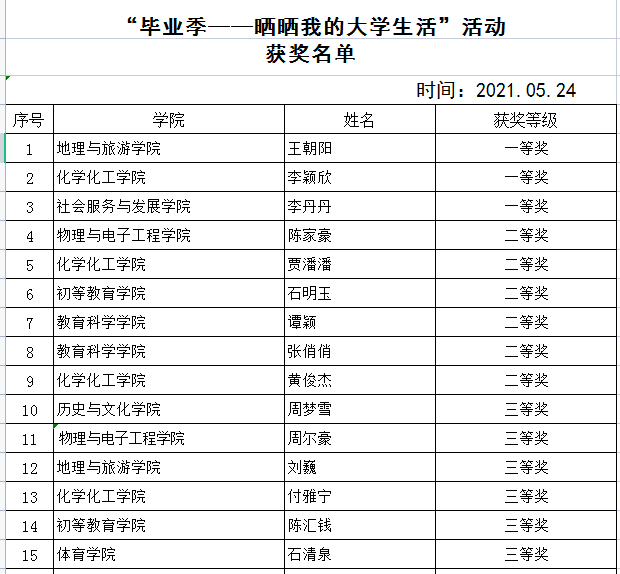 “毕业季——晒晒我的大学生活”活动
获奖名单

时间：2021.05.24

| 序号 | 学院 | 姓名 | 获奖等级 |
|---|---|---|---|
| 1 | 地理与旅游学院 | 王朝阳 | 一等奖 |
| 2 | 化学化工学院 | 李颖欣 | 一等奖 |
| 3 | 社会服务与发展学院 | 李丹丹 | 一等奖 |
| 4 | 物理与电子工程学院 | 陈家豪 | 二等奖 |
| 5 | 化学化工学院 | 贾潘潘 | 二等奖 |
| 6 | 初等教育学院 | 石明玉 | 二等奖 |
| 7 | 教育科学学院 | 谭颖 | 二等奖 |
| 8 | 教育科学学院 | 张俏俏 | 二等奖 |
| 9 | 化学化工学院 | 黄俊杰 | 二等奖 |
| 10 | 历史与文化学院 | 周梦雪 | 三等奖 |
| 11 | 物理与电子工程学院 | 周尔豪 | 三等奖 |
| 12 | 地理与旅游学院 | 刘巍 | 三等奖 |
| 13 | 化学化工学院 | 付雅宁 | 三等奖 |
| 14 | 初等教育学院 | 陈汇钱 | 三等奖 |
| 15 | 体育学院 | 石清泉 | 三等奖 |